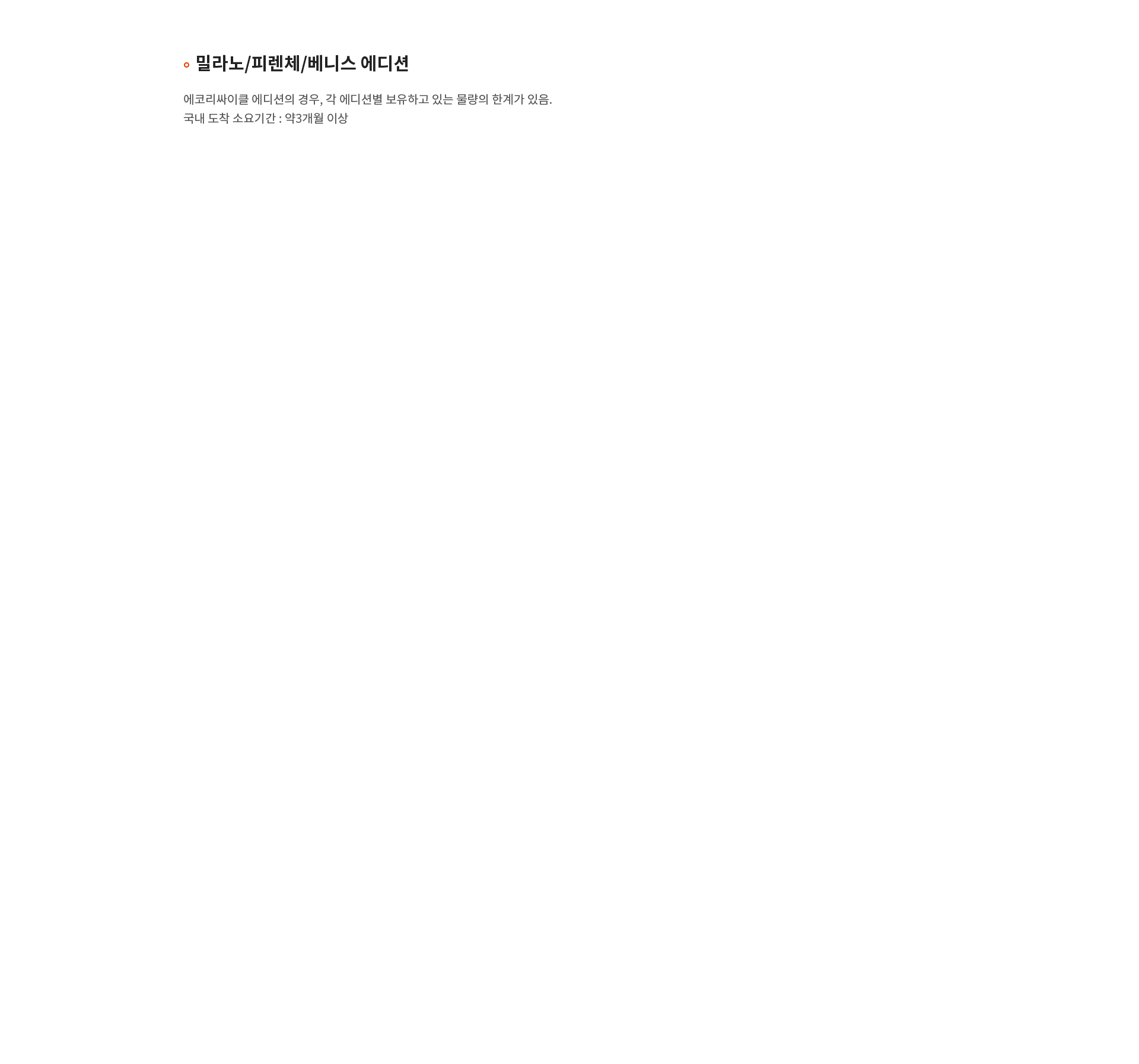 밀라노/피렌체/베니스 에디션

에코리싸이클 에디션의 경우, 각 에디션별 보유하고 있는 물량의 한계가 있음.
국내 도착 소요기간 : 약3개월 이상